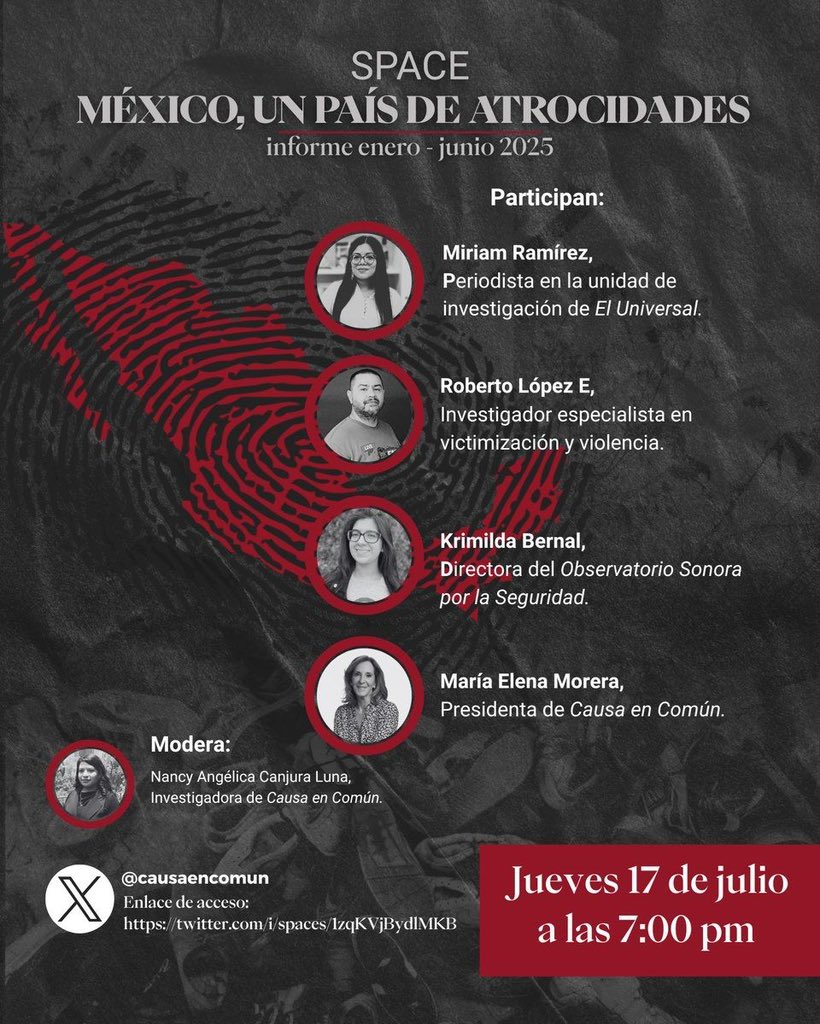 SPACE
MÉXICO, UN PAÍS DE ATROCIDADES
informe enero - junio 2025

Participan:

Miriam Ramírez,
Periodista en la unidad de investigación de El Universal.

Roberto López E,
Investigador especialista en victimización y violencia.

Krimilda Bernal,
Directora del Observatorio Sonora por la Seguridad.

María Elena Morera,
Presidenta de Causa en Común.

Modera:
Nancy Angélica Canjura Luna,
Investigadora de Causa en Común.

@causaencomun
Enlace de acceso:
https://twitter.com/i/spaces/1zqKVjBydlMKB

Jueves 17 de julio a las 7:00 pm